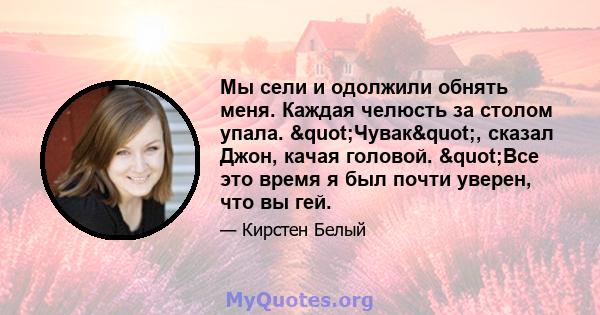 Мы сели и одолжили обнять меня. Каждая челюсть за столом упала. &quot;Чувак&quot;, сказал Джон, качая головой. &quot;Все это время я был почти уверен, что вы гей.

— Кирстен Белый

MyQuotes.org